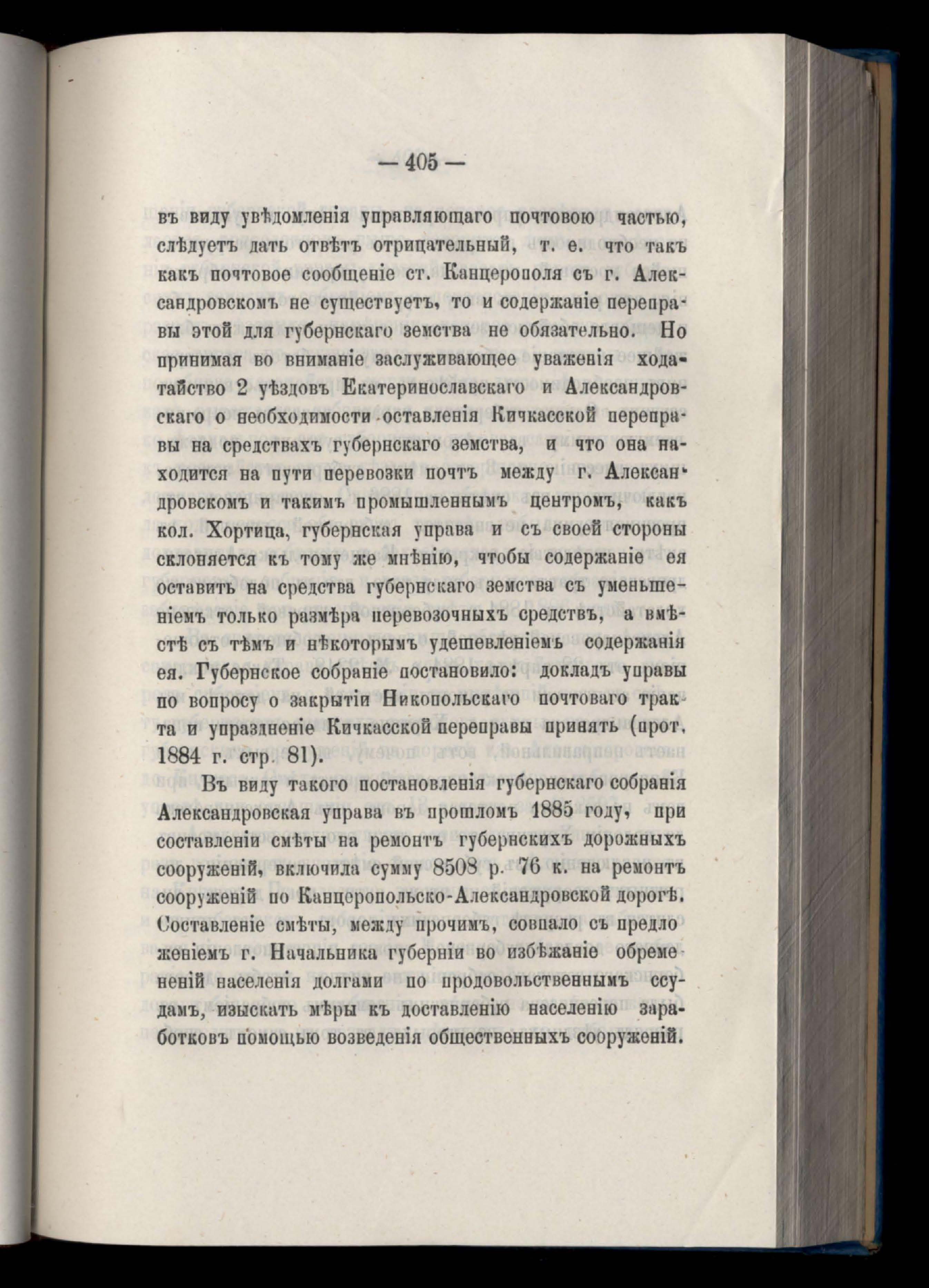 — 405 —

въ виду увѣдомленія управляющаго почтовою частью, слѣдуетъ дать отвѣтъ отрицательный, т. е. что такъ какъ почтовое сообщеніе ст. Канцерополя съ г. Александровскомъ не существуетъ, то и содержаніе переправы этой для губернскаго земства не обязательно. Но принимая во вниманіе заслуживающее уваженія ходатайство 2 уѣздовъ Екатеринославскаго и Александровскаго о необходимости оставленія Кичкасской переправы на средствахъ губернскаго земства, и что она находится на пути перевозки почтъ между г. Александровскомъ и такимъ промышленнымъ центромъ, какъ кол. Хортица, губернская управа и съ своей стороны склоняется къ тому же мнѣнію, чтобы содержаніе ея оставить на средства губернскаго земства съ уменьшеніемъ только размѣра перевозочныхъ средствъ, а вмѣстѣ съ тѣмъ и нѣкоторымъ удешевленіемъ содержанія ея. Губернское собраніе постановило: докладъ управы по вопросу о закрытіи Никопольскаго почтоваго тракта и упраздненіе Кичкасской переправы принять (прот. 1884 г. стр. 81).

Въ виду такого постановленія губернскаго собранія Александровская управа въ прошломъ 1885 году, при составленіи смѣты на ремонтъ губернскихъ дорожныхъ сооруженій, включила сумму 8508 р. 76 к. на ремонтъ сооруженій по Канцеропольско-Александровской дорогѣ. Составленіе смѣты, между прочимъ, совпало съ предложеніемъ г. Начальника губерніи во избѣжаніе обремененій населенія долгами по продовольственнымъ ссудамъ, изыскать мѣры къ доставленію населенію заработковъ помощью возведенія общественныхъ сооруженій.